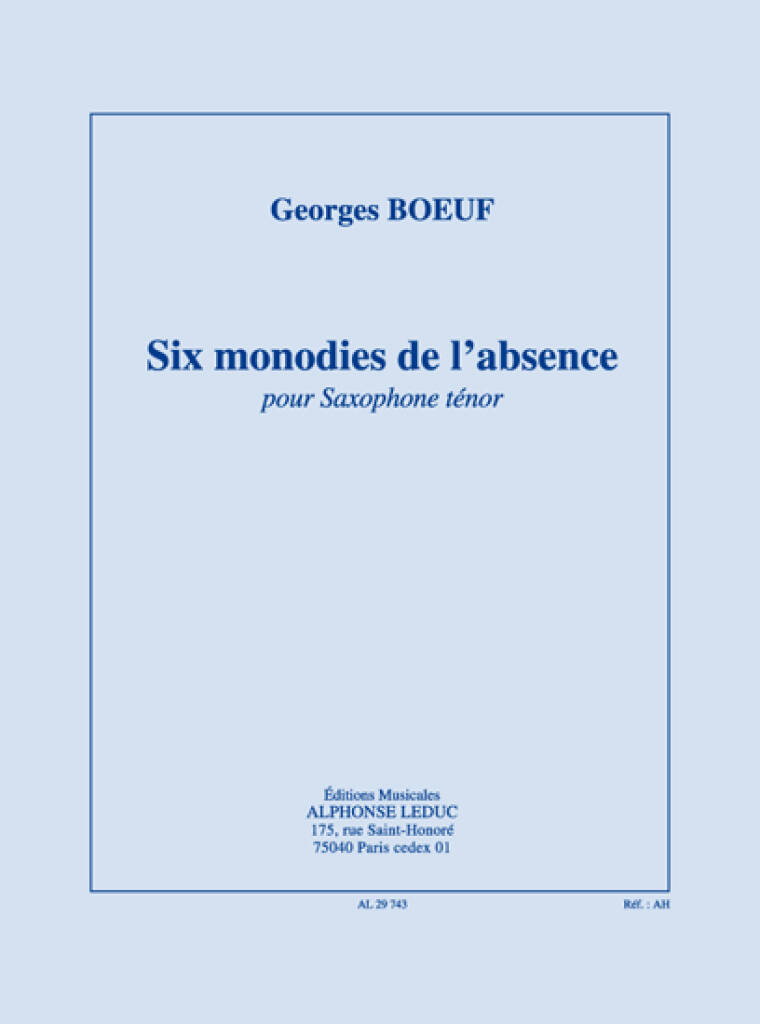 Georges BOEUF

Six monodies de l'absence
pour Saxophone ténor

Éditions Musicales
ALPHONSE LEDUC
175, rue Saint-Honoré
75040 Paris cedex 01

AL 29 743

Réf. : AH